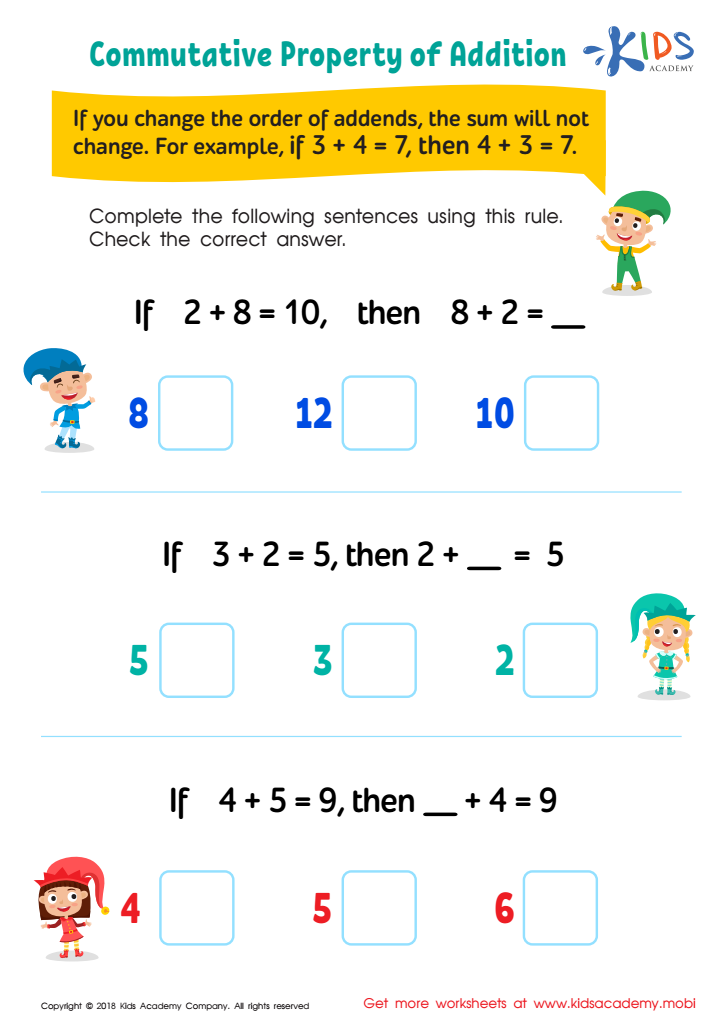 Commutative Property of Addition

KIDS ACADEMY

If you change the order of addends, the sum will not change. For example, if $3 + 4 = 7$, then $4 + 3 = 7$.

Complete the following sentences using this rule. Check the correct answer.

If $2 + 8 = 10$, then $8 + 2 =$ __

8 12 10

If $3 + 2 = 5$, then $2 +$ __ $= 5$

5 3 2

If $4 + 5 = 9$, then __ $+ 4 = 9$

4 5 6

Copyright © 2018 Kids Academy Company. All rights reserved

Get more worksheets at www.kidsacademy.mobi